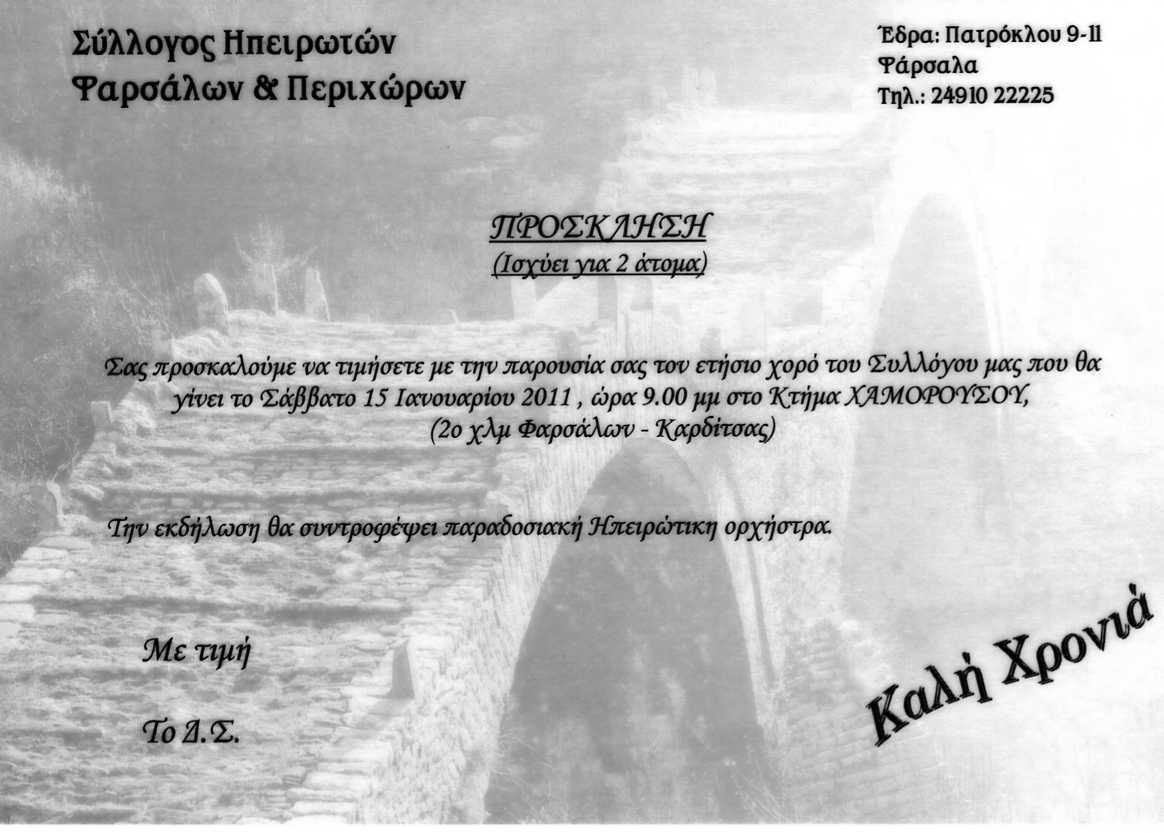 Σύλλογος Ηπειρωτών
Φαρσάλων & Περιχώρων

Έδρα: Πατρόκλου 9-11
Φάρσαλα
Τηλ.: 24910 22225

ΠΡΟΣΚΛΗΣΗ
(Ισχύει για 2 άτομα)

Σας προσκαλούμε να τιμήσετε με την παρουσία σας τον ετήσιο χορό του Συλλόγου μας που θα γίνει το Σάββατο 15 Ιανουαρίου 2011 , ώρα 9.00 μμ στο Κτήμα ΧΑΜΟΡΟΥΣΟΥ, (2ο χλμ Φαρσάλων - Καρδίτσας)

Την εκδήλωση θα συντροφέψει παραδοσιακή Ηπειρώτικη ορχήστρα.

Με τιμή

Το Δ.Σ.

Καλή Χρονιά